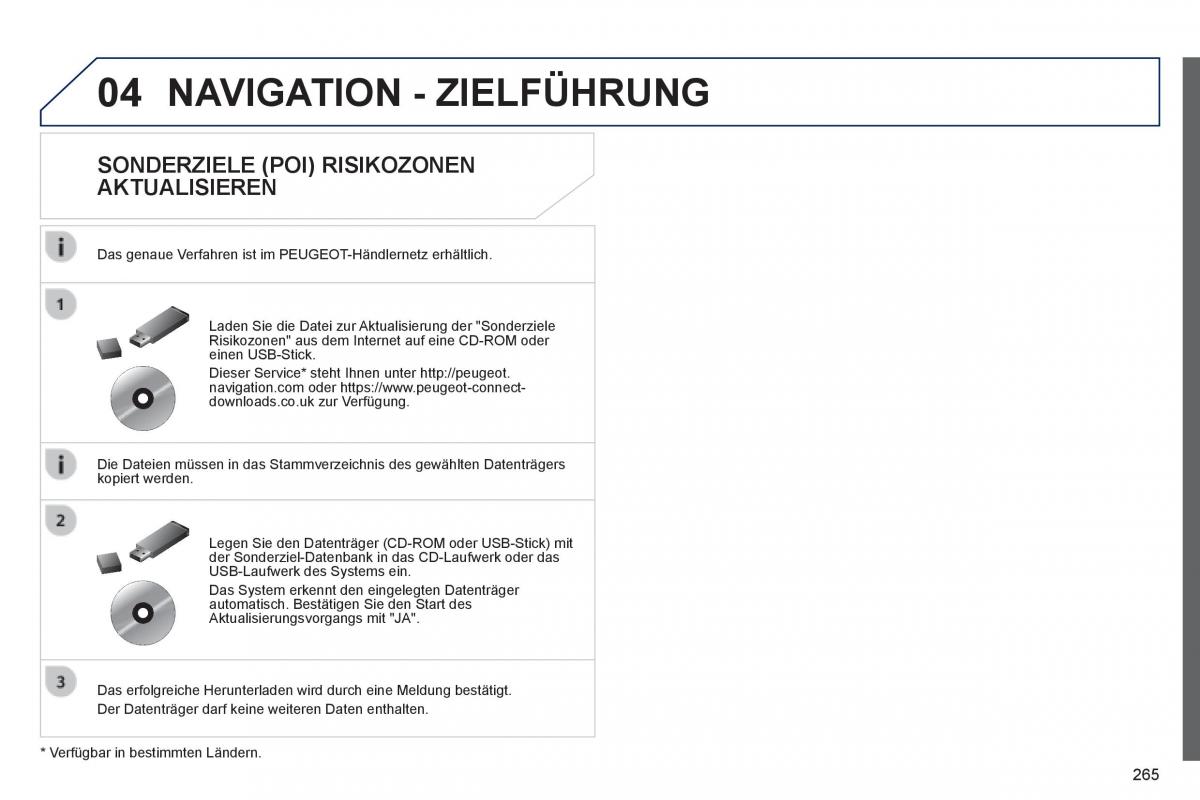 04 NAVIGATION - ZIELFÜHRUNG

SONDERZIELE (POI) RISIKOZONEN AKTUALISIEREN

i

Das genaue Verfahren ist im PEUGEOT-Händlernetz erhältlich.

1

Laden Sie die Datei zur Aktualisierung der "Sonderziele Risikozonen" aus dem Internet auf eine CD-ROM oder einen USB-Stick.

Dieser Service* steht Ihnen unter http://peugeot.navigation.com oder https://www.peugeot-connect-downloads.co.uk zur Verfügung.

i

Die Dateien müssen in das Stammverzeichnis des gewählten Datenträgers kopiert werden.

2

Legen Sie den Datenträger (CD-ROM oder USB-Stick) mit der Sonderziel-Datenbank in das CD-Laufwerk oder das USB-Laufwerk des Systems ein.

Das System erkennt den eingelegten Datenträger automatisch. Bestätigen Sie den Start des Aktualisierungsvorgangs mit "JA".

3

Das erfolgreiche Herunterladen wird durch eine Meldung bestätigt.

Der Datenträger darf keine weiteren Daten enthalten.

* Verfügbar in bestimmten Ländern.

265